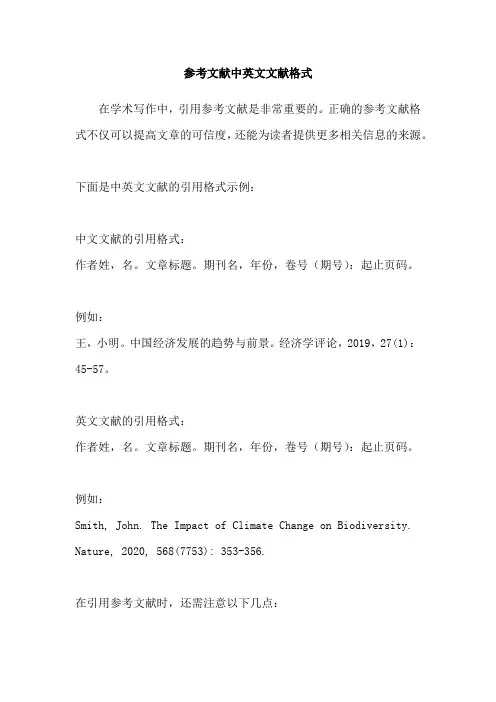 参考文献中英文文献格式

在学术写作中，引用参考文献是非常重要的。正确的参考文献格式不仅可以提高文章的可信度，还能为读者提供更多相关信息的来源。

下面是中英文文献的引用格式示例：

中文文献的引用格式：
作者姓，名。文章标题。期刊名，年份，卷号（期号）：起止页码。

例如：
王，小明。中国经济发展的趋势与前景。经济学评论，2019，27(1)：45-57。

英文文献的引用格式：
作者姓，名。文章标题。期刊名，年份，卷号（期号）：起止页码。

例如：
Smith, John. The Impact of Climate Change on Biodiversity. Nature, 2020, 568(7753): 353-356.

在引用参考文献时，还需注意以下几点：